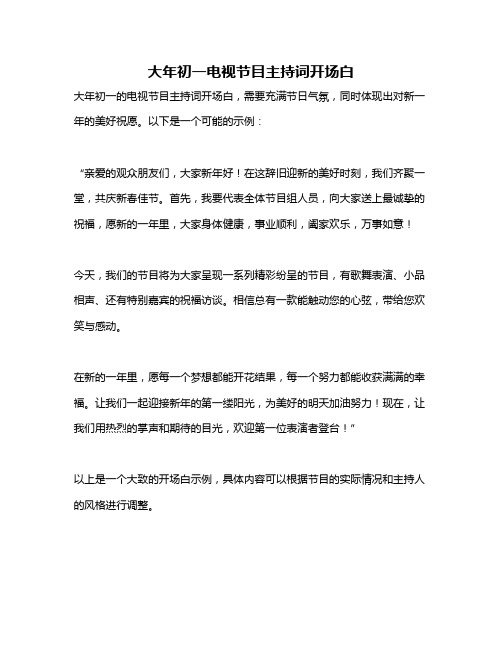 大年初一电视节目主持词开场白

大年初一的电视节目主持词开场白，需要充满节日气氛，同时体现出对新一年的美好祝愿。以下是一个可能的示例：

“亲爱的观众朋友们，大家新年好！在这辞旧迎新的美好时刻，我们齐聚一堂，共庆新春佳节。首先，我要代表全体节目组人员，向大家送上最诚挚的祝福，愿新的一年里，大家身体健康，事业顺利，阖家欢乐，万事如意！

今天，我们的节目将为大家呈现一系列精彩纷呈的节目，有歌舞表演、小品相声、还有特别嘉宾的祝福访谈。相信总有一款能触动您的心弦，带给您欢笑与感动。

在新的一年里，愿每一个梦想都能开花结果，每一个努力都能收获满满的幸福。让我们一起迎接新年的第一缕阳光，为美好的明天加油努力！现在，让我们用热烈的掌声和期待的目光，欢迎第一位表演者登台！”

以上是一个大致的开场白示例，具体内容可以根据节目的实际情况和主持人的风格进行调整。